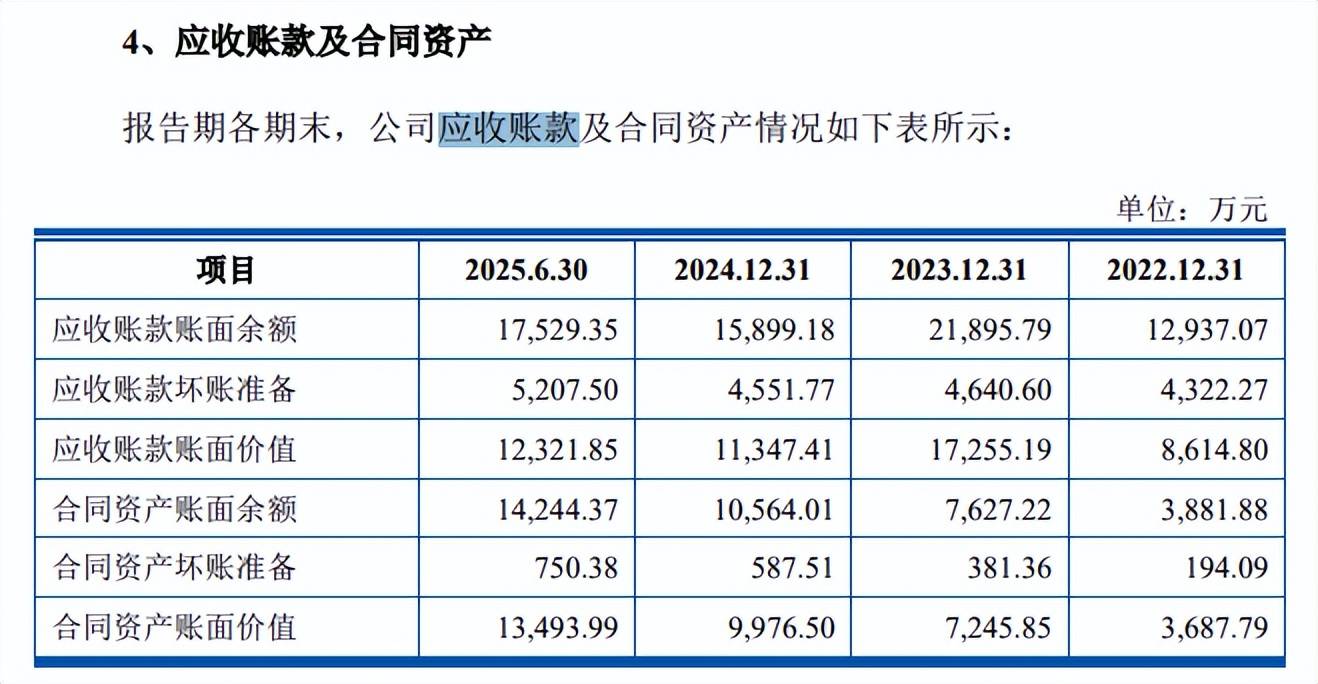 4、应收账款及合同资产

报告期各期末，公司应收账款及合同资产情况如下表所示：

单位：万元

| 项目 | 2025.6.30 | 2024.12.31 | 2023.12.31 | 2022.12.31 |
|---|---|---|---|---|
| 应收账款账面余额 | 17,529.35 | 15,899.18 | 21,895.79 | 12,937.07 |
| 应收账款坏账准备 | 5,207.50 | 4,551.77 | 4,640.60 | 4,322.27 |
| 应收账款账面价值 | 12,321.85 | 11,347.41 | 17,255.19 | 8,614.80 |
| 合同资产账面余额 | 14,244.37 | 10,564.01 | 7,627.22 | 3,881.88 |
| 合同资产坏账准备 | 750.38 | 587.51 | 381.36 | 194.09 |
| 合同资产账面价值 | 13,493.99 | 9,976.50 | 7,245.85 | 3,687.79 |